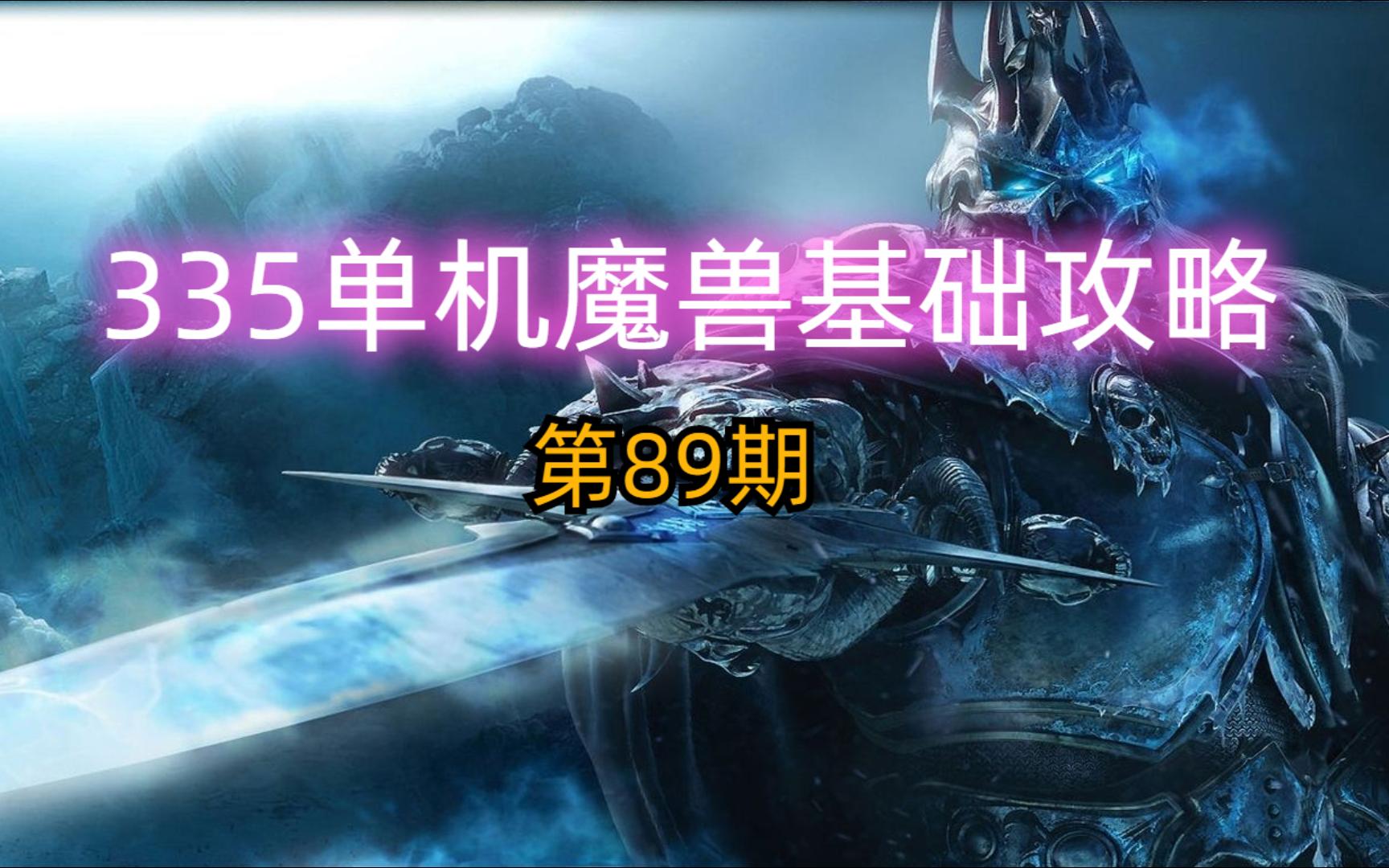 335单机魔兽基础攻略

第89期